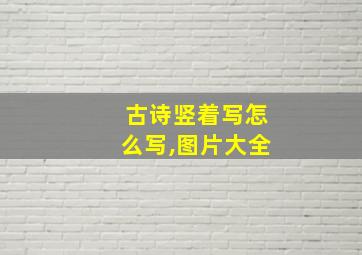 古诗竖着写怎么写,图片大全